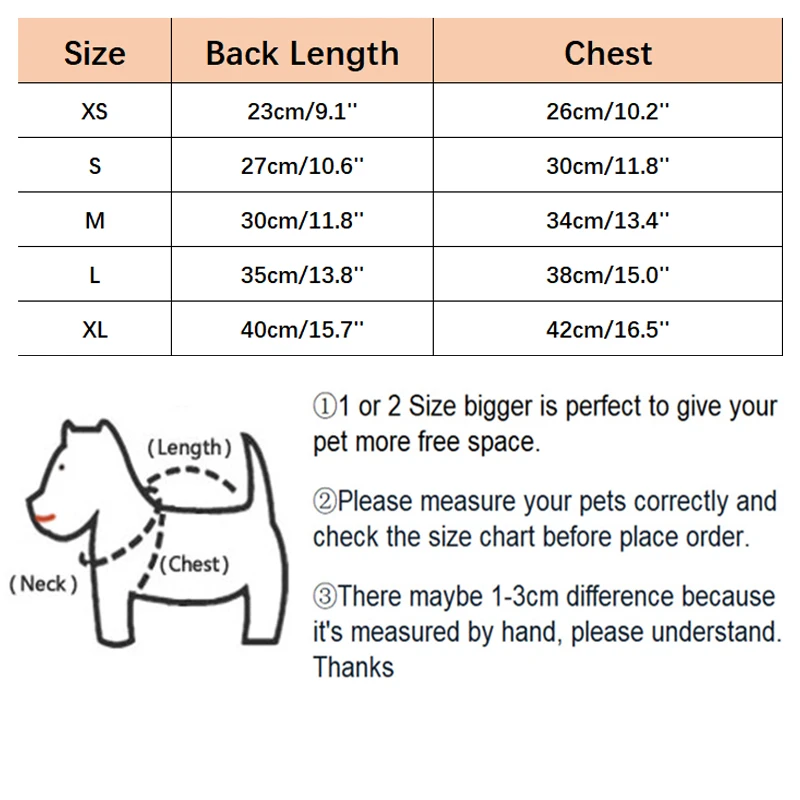 | Size | Back Length | Chest |
|---|---|---|
| XS | 23cm/9.1'' | 26cm/10.2'' |
| S | 27cm/10.6'' | 30cm/11.8'' |
| M | 30cm/11.8'' | 34cm/13.4'' |
| L | 35cm/13.8'' | 38cm/15.0'' |
| XL | 40cm/15.7'' | 42cm/16.5'' |

(Length)
(Chest)
(Neck)

①1 or 2 Size bigger is perfect to give your pet more free space.

②Please measure your pets correctly and check the size chart before place order.

③There maybe 1-3cm difference because it's measured by hand, please understand. Thanks